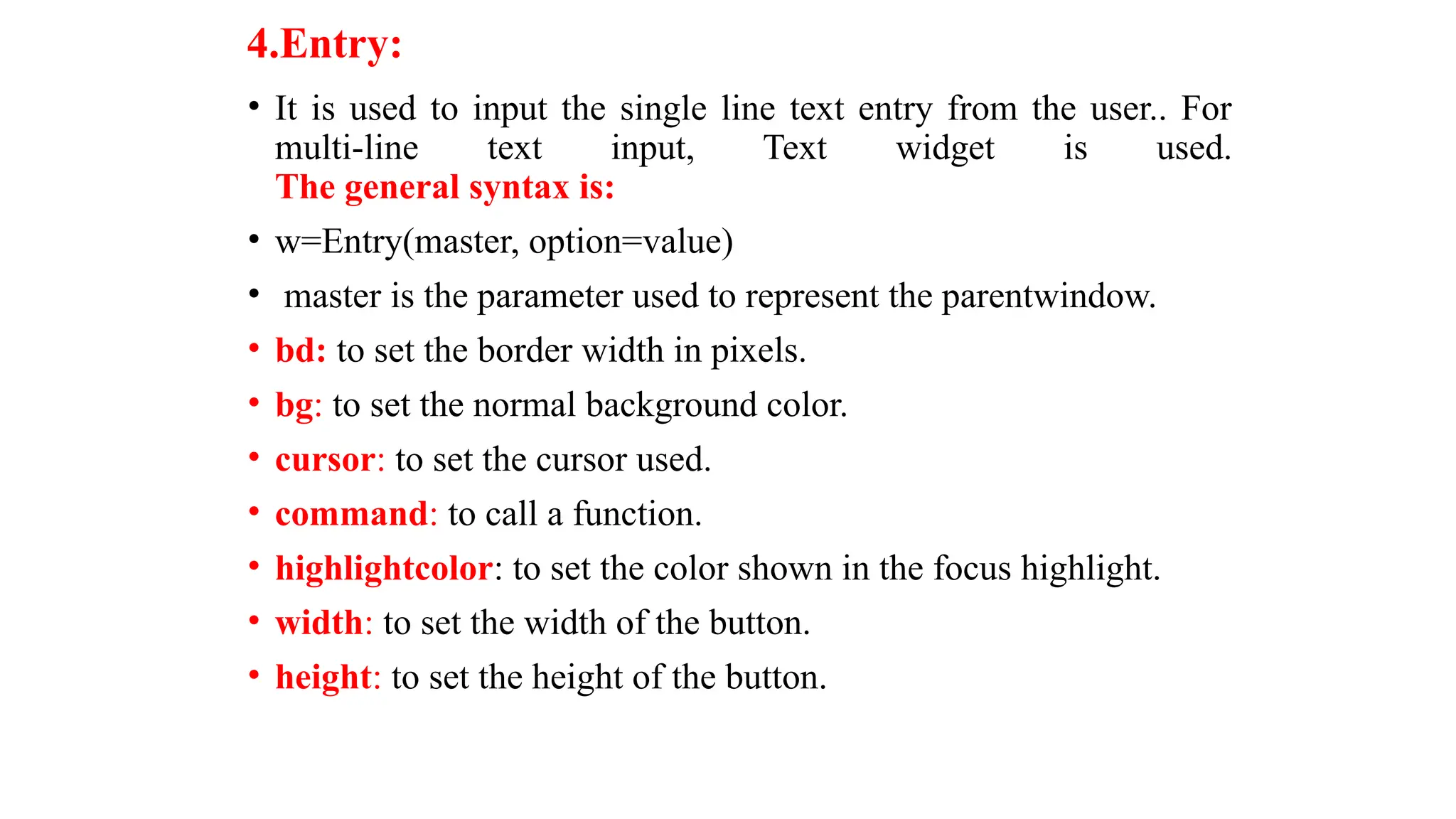 4.Entry:

• It is used to input the single line text entry from the user.. For multi-line text input, Text widget is used. The general syntax is:

• w=Entry(master, option=value)

• master is the parameter used to represent the parentwindow.

• bd: to set the border width in pixels.

• bg: to set the normal background color.

• cursor: to set the cursor used.

• command: to call a function.

• highlightcolor: to set the color shown in the focus highlight.

• width: to set the width of the button.

• height: to set the height of the button.